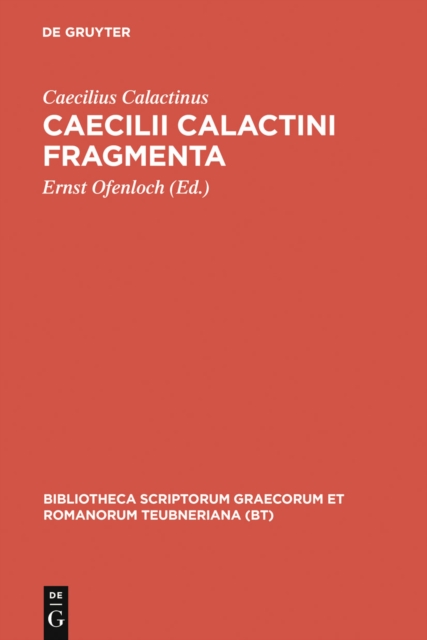 DE GRUYTER

Caecilius Calactinus
CAECILII CALACTINI FRAGMENTA

Ernst Ofenloch (Ed.)

BIBLIOTHECA SCRIPTORUM GRAECORUM ET ROMANORUM TEUBNERIANA (BT)

DE
G